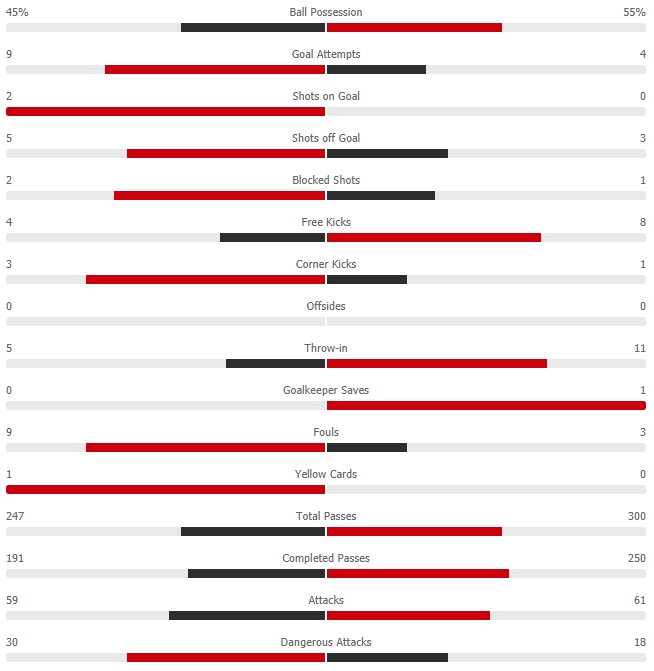 45% Ball Possession 55%

9 Goal Attempts 4

2 Shots on Goal 0

5 Shots off Goal 3

2 Blocked Shots 1

4 Free Kicks 8

3 Corner Kicks 1

0 Offsides 0

5 Throw-in 11

0 Goalkeeper Saves 1

9 Fouls 3

1 Yellow Cards 0

247 Total Passes 300

191 Completed Passes 250

59 Attacks 61

30 Dangerous Attacks 18